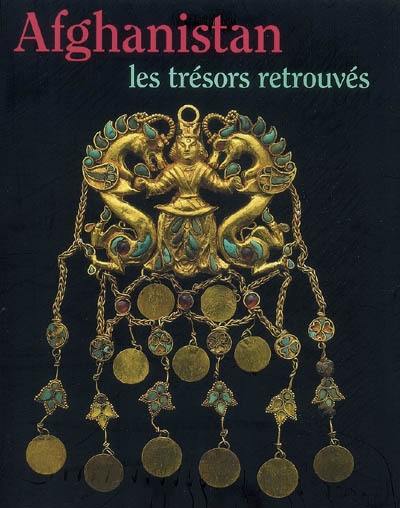 Afghanistan
les trésors retrouvés